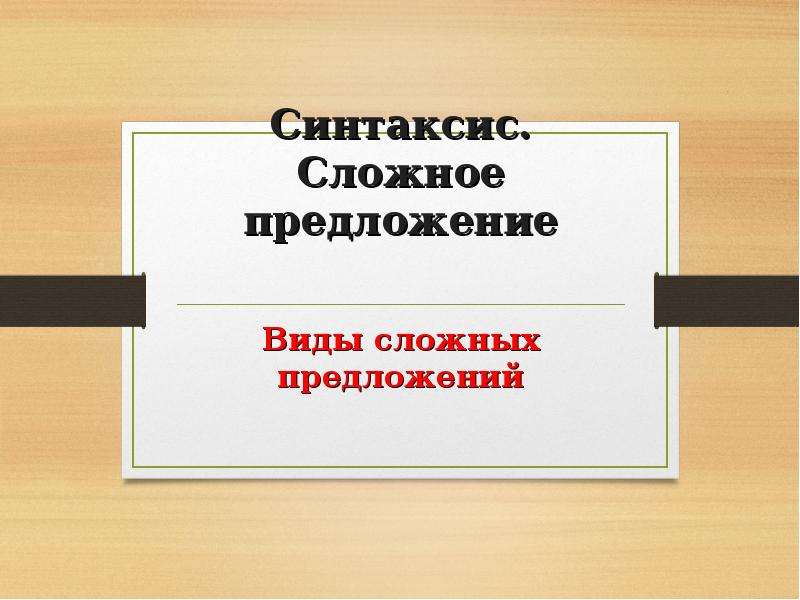 Синтаксис. Сложное предложение

Виды сложных предложений